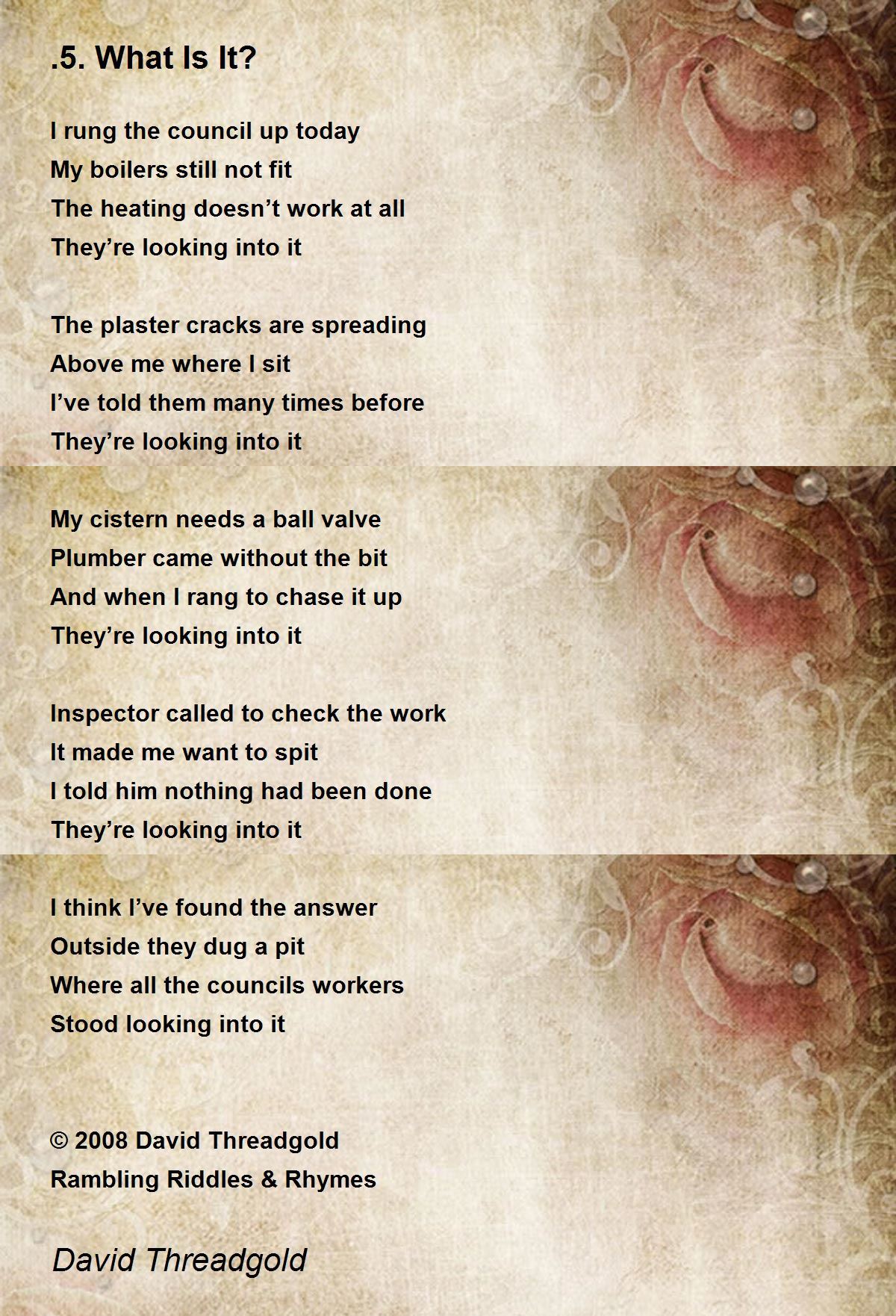 .5. What Is It?

I rung the council up today
My boilers still not fit
The heating doesn't work at all
They're looking into it

The plaster cracks are spreading
Above me where I sit
I've told them many times before
They're looking into it

My cistern needs a ball valve
Plumber came without the bit
And when I rang to chase it up
They're looking into it

Inspector called to check the work
It made me want to spit
I told him nothing had been done
They're looking into it

I think I've found the answer
Outside they dug a pit
Where all the councils workers
Stood looking into it

© 2008 David Threadgold
Rambling Riddles & Rhymes

David Threadgold